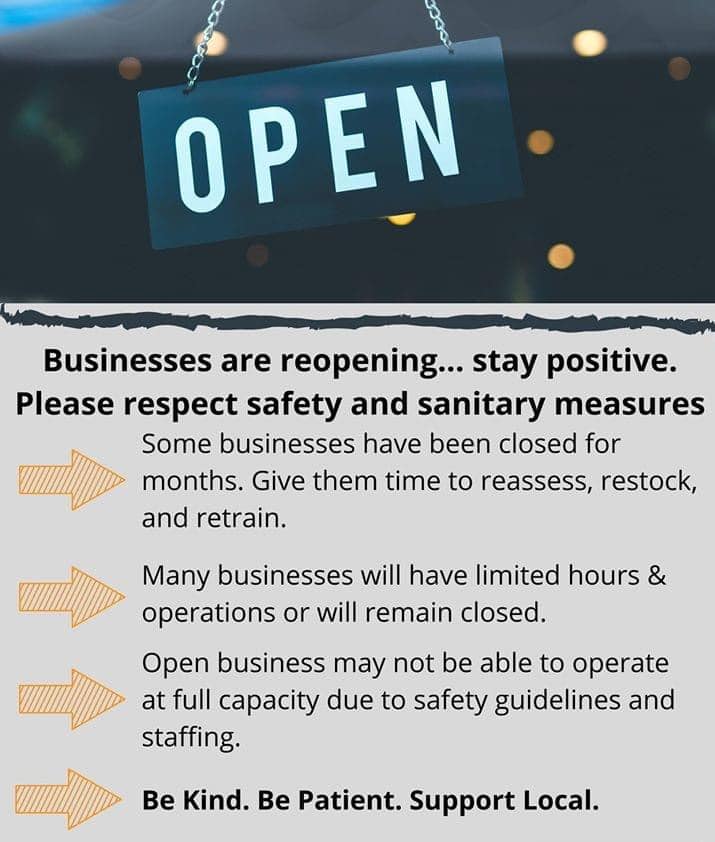 OPEN

Businesses are reopening... stay positive.
Please respect safety and sanitary measures

Some businesses have been closed for months. Give them time to reassess, restock, and retrain.

Many businesses will have limited hours & operations or will remain closed.

Open business may not be able to operate at full capacity due to safety guidelines and staffing.

Be Kind. Be Patient. Support Local.